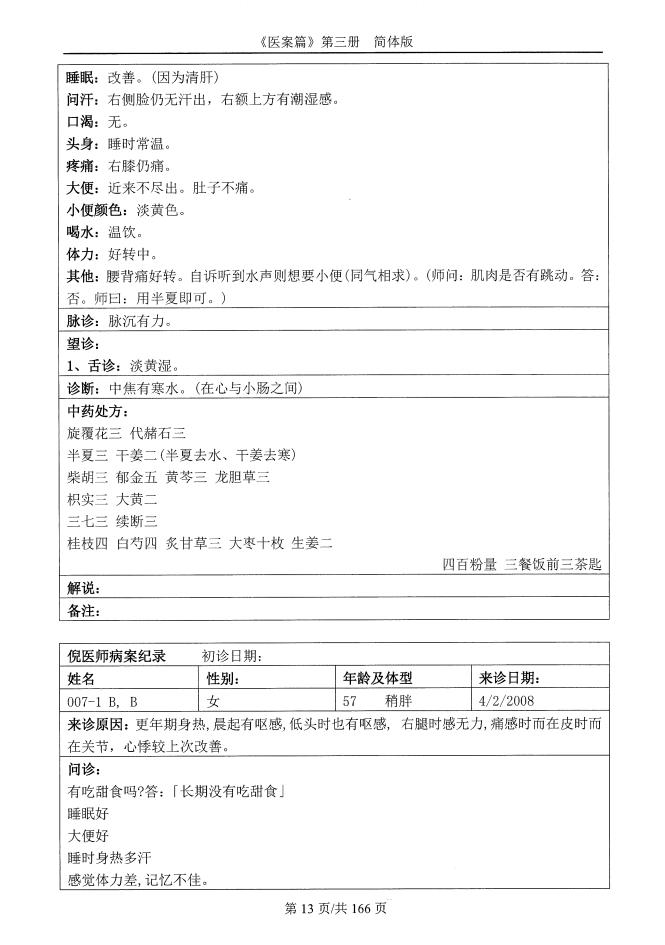 《医案篇》第三册　简体版

睡眠：改善。(因为清肝)
问汗：右侧脸仍无汗出，右额上方有潮湿感。
口渴：无。
头身：睡时常温。
疼痛：右膝仍痛。
大便：近来不尽出。肚子不痛。
小便颜色：淡黄色。
喝水：温饮。
体力：好转中。
其他：腰背痛好转。自诉听到水声则想要小便(同气相求)。(师问：肌肉是否有跳动。答：否。师曰：用半夏即可。)

脉诊：脉沉有力。

望诊：
1、舌诊：淡黄湿。

诊断：中焦有寒水。(在心与小肠之间)

中药处方：
旋覆花三 代赭石三
半夏三 干姜二(半夏去水、干姜去寒)
柴胡三 郁金五 黄芩三 龙胆草三
枳实三 大黄二
三七三 续断三
桂枝四 白芍四 炙甘草三 大枣十枚 生姜二
四百粉量 三餐饭前三茶匙

解说：
备注：

倪医师病案纪录　初诊日期：

| 姓名 | 性别： | 年龄及体型 | 来诊日期： |
|---|---|---|---|
| 007-1 B, B | 女 | 57　稍胖 | 4/2/2008 |

来诊原因：更年期身热，晨起有呕感，低头时也有呕感，右腿时感无力，痛感时而在皮时而在关节，心悸较上次改善。

问诊：
有吃甜食吗?答：「长期没有吃甜食」
睡眠好
大便好
睡时身热多汗
感觉体力差，记忆不佳。

第 13 页/共 166 页